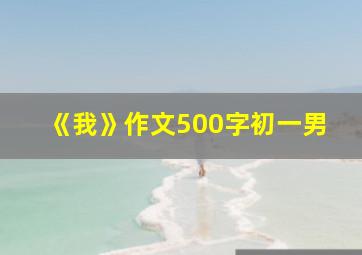 《我》作文500字初一男